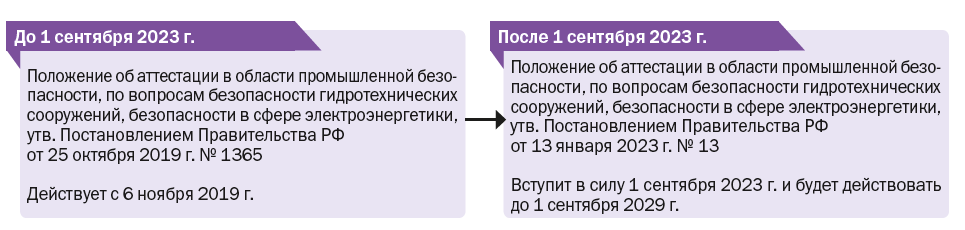 До 1 сентября 2023 г.

Положение об аттестации в области промышленной безопасности, по вопросам безопасности гидротехнических сооружений, безопасности в сфере электроэнергетики, утв. Постановлением Правительства РФ от 25 октября 2019 г. № 1365

Действует с 6 ноября 2019 г.

После 1 сентября 2023 г.

Положение об аттестации в области промышленной безопасности, по вопросам безопасности гидротехнических сооружений, безопасности в сфере электроэнергетики, утв. Постановлением Правительства РФ от 13 января 2023 г. № 13

Вступит в силу 1 сентября 2023 г. и будет действовать до 1 сентября 2029 г.